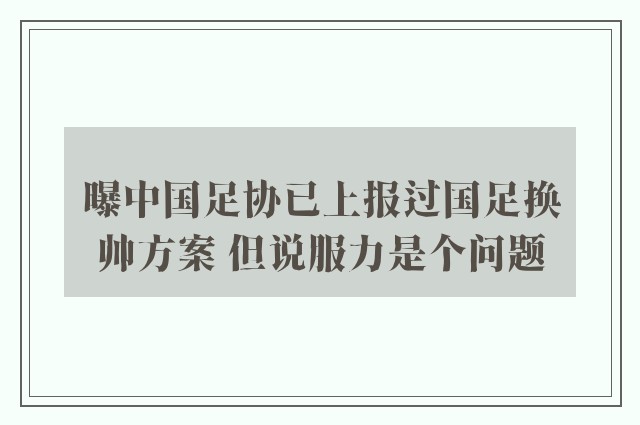 曝中国足协已上报过国足换帅方案 但说服力是个问题